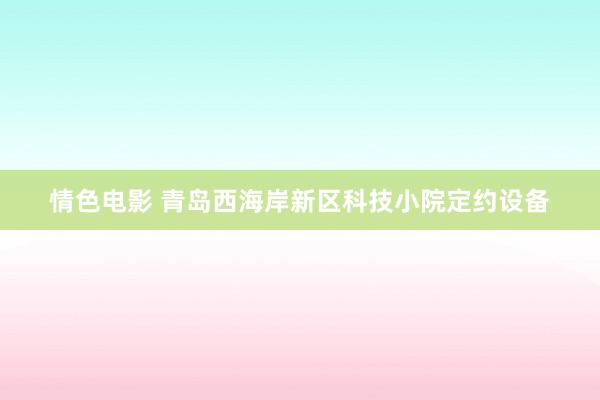 情色电影 青岛西海岸新区科技小院定约设备